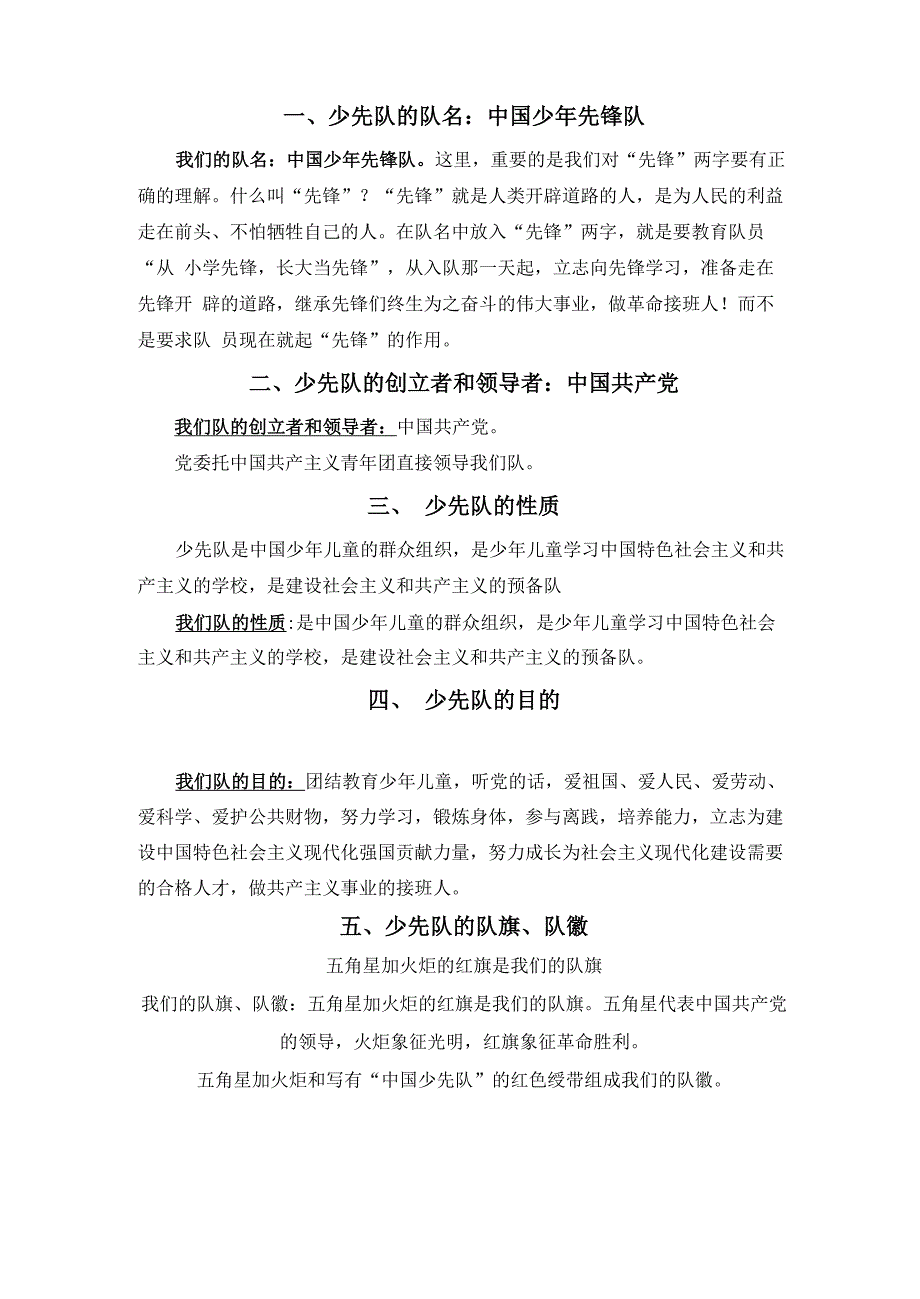 一、少先队的队名：中国少年先锋队

我们的队名：中国少年先锋队。这里，重要的是我们对“先锋”两字要有正确的理解。什么叫“先锋”？“先锋”就是人类开辟道路的人，是为人民的利益走在前头、不怕牺牲自己的人。在队名中放入“先锋”两字，就是要教育队员“从 小学先锋，长大当先锋”，从入队那一天起，立志向先锋学习，准备走在先锋开 辟的道路，继承先锋们终生为之奋斗的伟大事业，做革命接班人！而不是要求队 员现在就起“先锋”的作用。

二、少先队的创立者和领导者：中国共产党

我们队的创立者和领导者：中国共产党。

党委托中国共产主义青年团直接领导我们队。

三、 少先队的性质

少先队是中国少年儿童的群众组织，是少年儿童学习中国特色社会主义和共产主义的学校，是建设社会主义和共产主义的预备队

我们队的性质：是中国少年儿童的群众组织，是少年儿童学习中国特色社会主义和共产主义的学校，是建设社会主义和共产主义的预备队。

四、 少先队的目的

我们队的目的：团结教育少年儿童，听党的话，爱祖国、爱人民、爱劳动、爱科学、爱护公共财物，努力学习，锻炼身体，参与离践，培养能力，立志为建设中国特色社会主义现代化强国贡献力量，努力成长为社会主义现代化建设需要的合格人才，做共产主义事业的接班人。

五、少先队的队旗、队徽

五角星加火炬的红旗是我们的队旗

我们的队旗、队徽：五角星加火炬的红旗是我们的队旗。五角星代表中国共产党的领导，火炬象征光明，红旗象征革命胜利。

五角星加火炬和写有“中国少先队”的红色绶带组成我们的队徽。